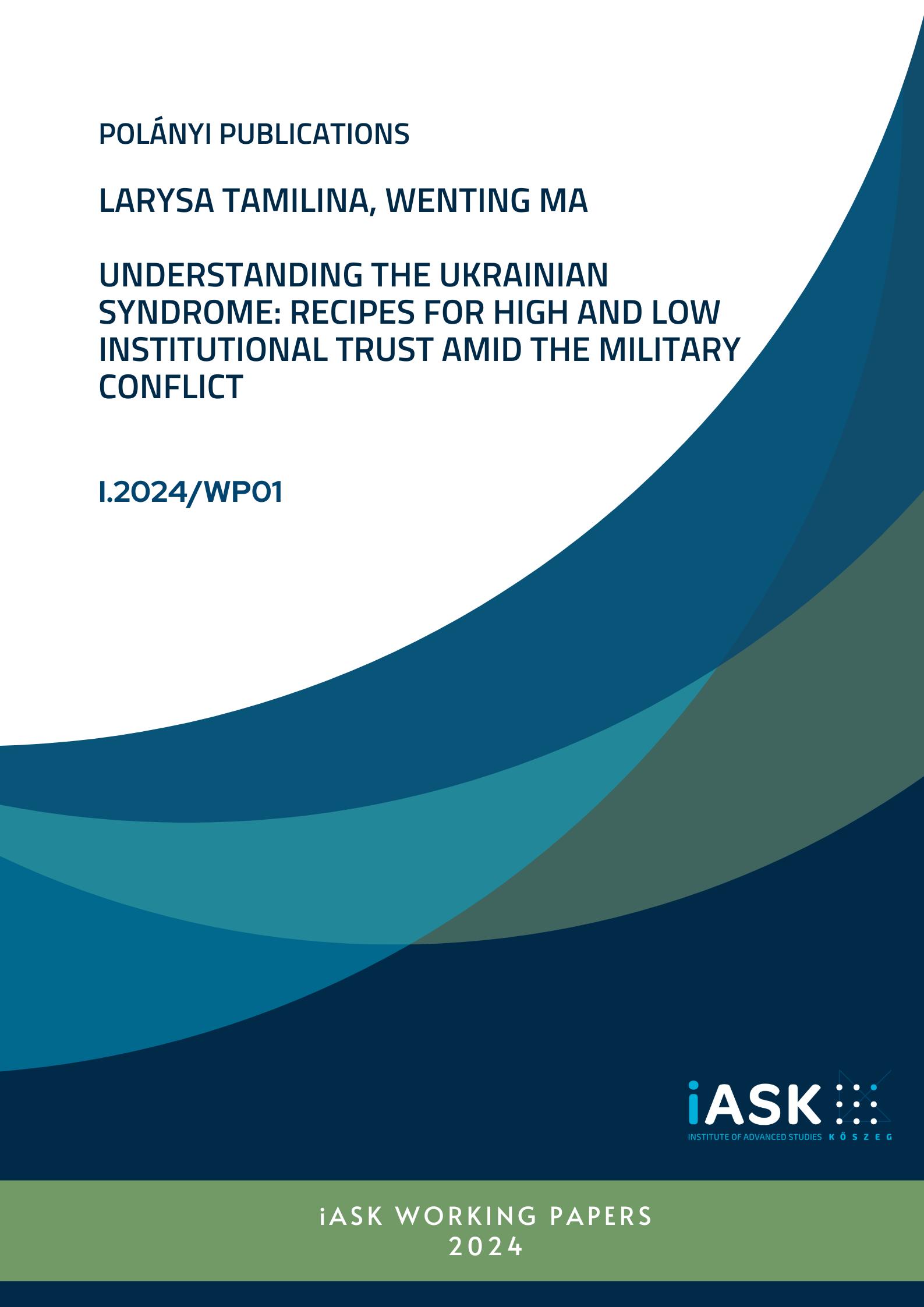 POLÁNYI PUBLICATIONS

LARYSA TAMILINA, WENTING MA

UNDERSTANDING THE UKRAINIAN SYNDROME: RECIPES FOR HIGH AND LOW INSTITUTIONAL TRUST AMID THE MILITARY CONFLICT

I.2024/WP01

iASK
INSTITUTE OF ADVANCED STUDIES KŐSZEG

iASK WORKING PAPERS
2024